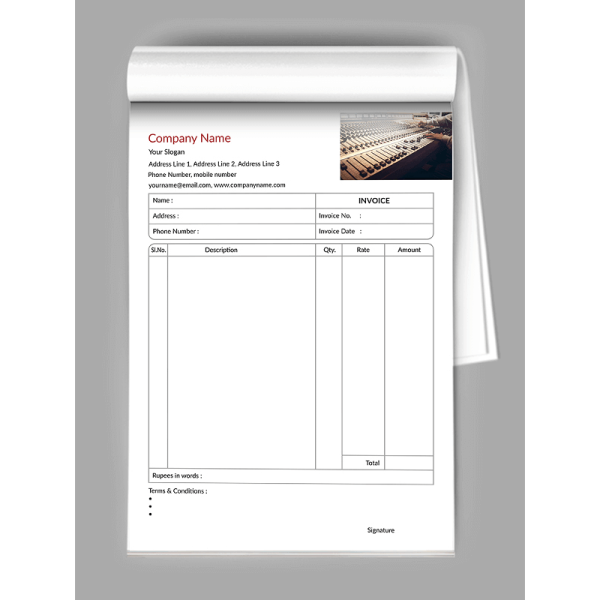 Company Name
Your Slogan
Address Line 1, Address Line 2, Address Line 3
Phone Number, mobile number
yourname@email.com, www.companyname.com

| Name : | INVOICE |
|---|---|
| Address : | Invoice No. : |
| Phone Number : | Invoice Date : |

| Sl.No. | Description | Qty. | Rate | Amount |
|---|---|---|---|---|
| | | | | |
| | | | Total | |

Rupees in words :

Terms & Conditions :
•
•
•

Signature